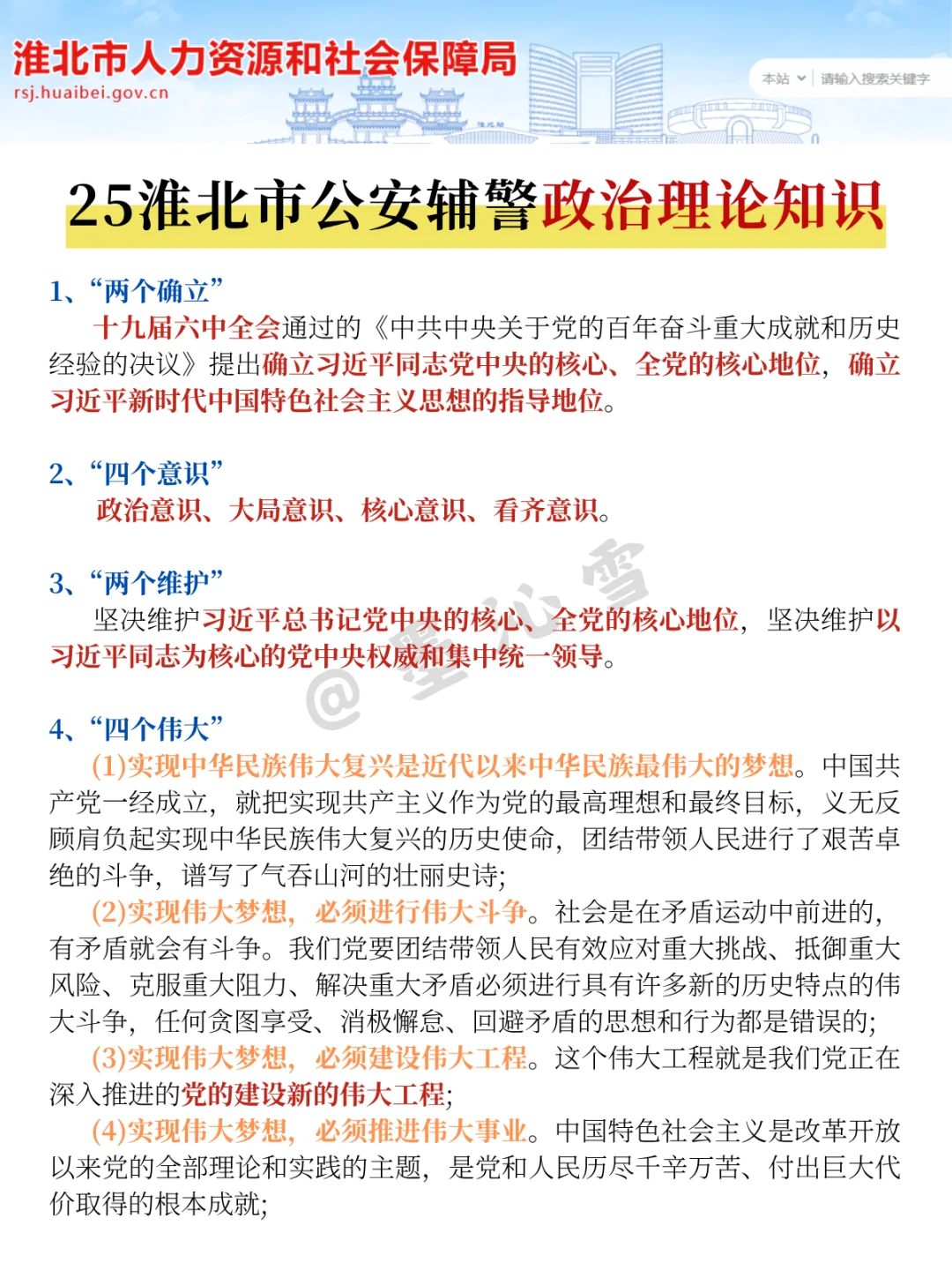 淮北市人力资源和社会保障局
rsj.huaibei.gov.cn

本站 请输入搜索关键字

25淮北市公安辅警政治理论知识

1、“两个确立”
十九届六中全会通过的《中共中央关于党的百年奋斗重大成就和历史经验的决议》提出确立习近平同志党中央的核心、全党的核心地位，确立习近平新时代中国特色社会主义思想的指导地位。

2、“四个意识”
政治意识、大局意识、核心意识、看齐意识。

3、“两个维护”
坚决维护习近平总书记党中央的核心、全党的核心地位，坚决维护以习近平同志为核心的党中央权威和集中统一领导。

@ 墨心雪

4、“四个伟大”
(1)实现中华民族伟大复兴是近代以来中华民族最伟大的梦想。中国共产党一经成立，就把实现共产主义作为党的最高理想和最终目标，义无反顾肩负起实现中华民族伟大复兴的历史使命，团结带领人民进行了艰苦卓绝的斗争，谱写了气吞山河的壮丽史诗;
(2)实现伟大梦想，必须进行伟大斗争。社会是在矛盾运动中前进的，有矛盾就会有斗争。我们党要团结带领人民有效应对重大挑战、抵御重大风险、克服重大阻力、解决重大矛盾必须进行具有许多新的历史特点的伟大斗争，任何贪图享受、消极懈怠、回避矛盾的思想和行为都是错误的;
(3)实现伟大梦想，必须建设伟大工程。这个伟大工程就是我们党正在深入推进的党的建设新的伟大工程;
(4)实现伟大梦想，必须推进伟大事业。中国特色社会主义是改革开放以来党的全部理论和实践的主题，是党和人民历尽千辛万苦、付出巨大代价取得的根本成就;